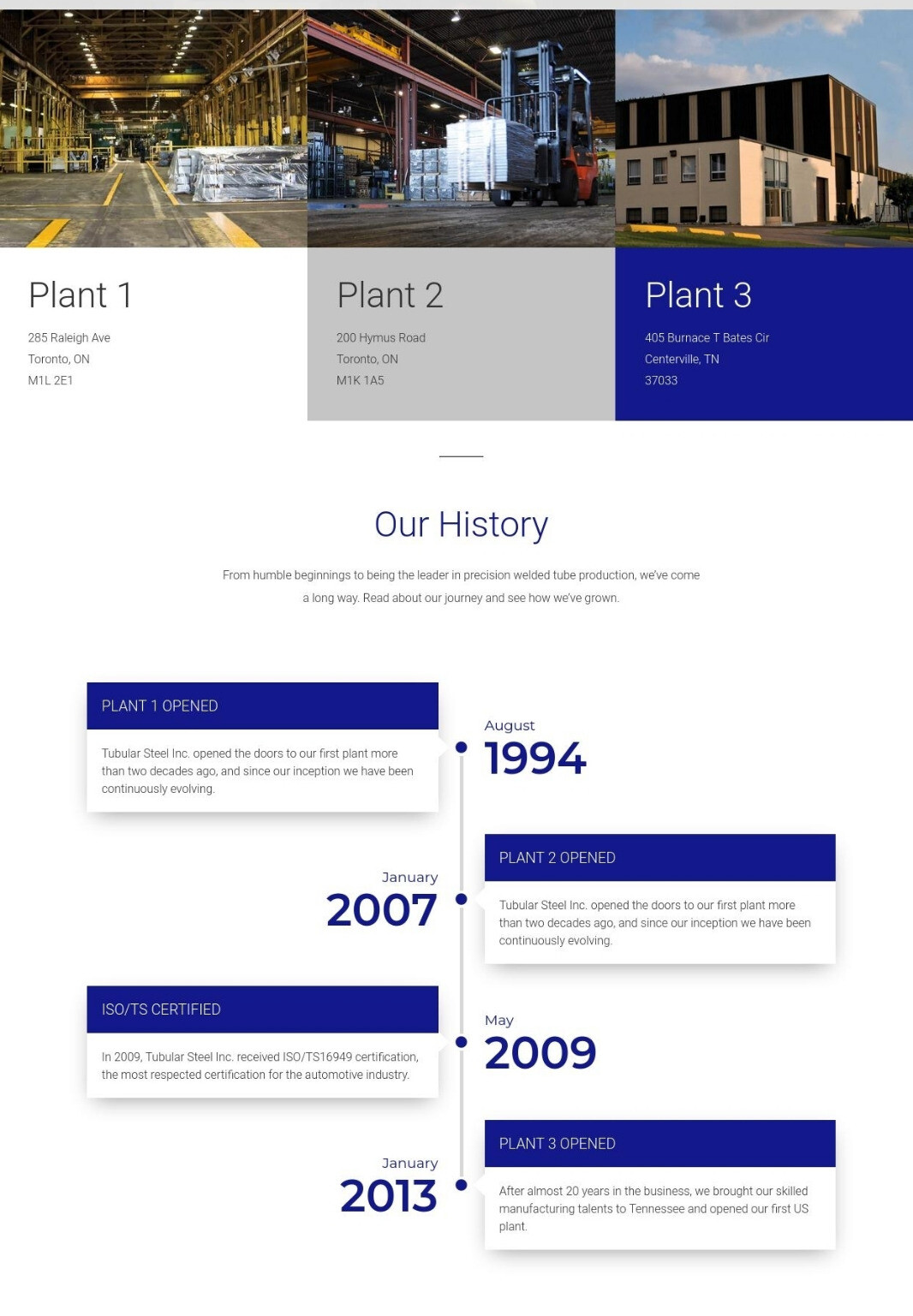 Plant 1

285 Raleigh Ave
Toronto, ON
M1L 2E1

Plant 2

200 Hymus Road
Toronto, ON
M1K 1A5

Plant 3

405 Burnace T Bates Cir
Centerville, TN
37033

Our History

From humble beginnings to being the leader in precision welded tube production, we've come a long way. Read about our journey and see how we've grown.

PLANT 1 OPENED

Tubular Steel Inc. opened the doors to our first plant more than two decades ago, and since our inception we have been continuously evolving.

August
1994

January
2007

PLANT 2 OPENED

Tubular Steel Inc. opened the doors to our first plant more than two decades ago, and since our inception we have been continuously evolving.

ISO/TS CERTIFIED

In 2009, Tubular Steel Inc. received ISO/TS16949 certification, the most respected certification for the automotive industry.

May
2009

January
2013

PLANT 3 OPENED

After almost 20 years in the business, we brought our skilled manufacturing talents to Tennessee and opened our first US plant.